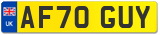 UK
AF70 GUY